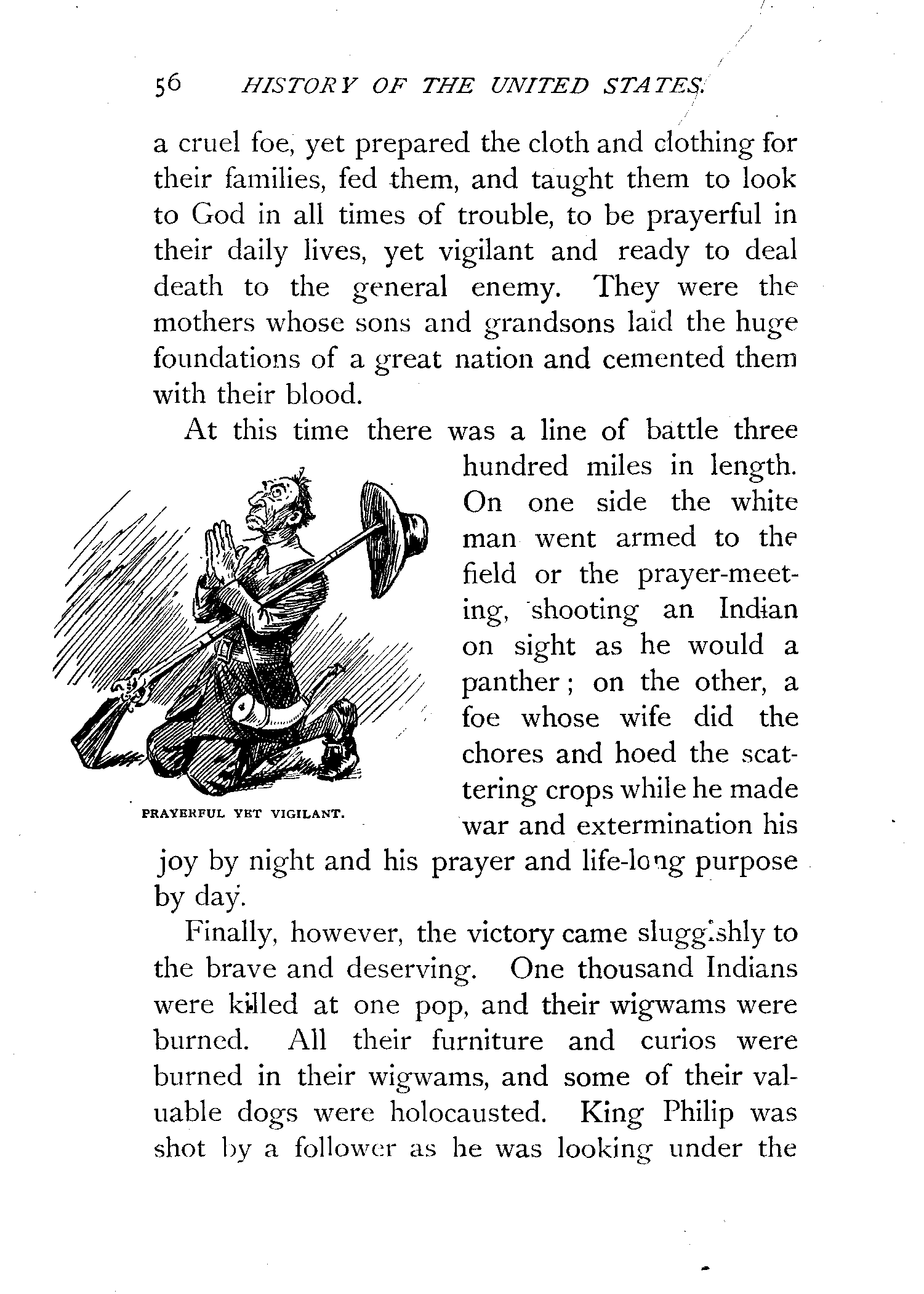 56 HISTORY OF THE UNITED STATES.

a cruel foe, yet prepared the cloth and clothing for their families, fed them, and taught them to look to God in all times of trouble, to be prayerful in their daily lives, yet vigilant and ready to deal death to the general enemy. They were the mothers whose sons and grandsons laid the huge foundations of a great nation and cemented them with their blood.

At this time there was a line of battle three hundred miles in length. On one side the white man went armed to the field or the prayer-meeting, shooting an Indian on sight as he would a panther; on the other, a foe whose wife did the chores and hoed the scattering crops while he made war and extermination his joy by night and his prayer and life-long purpose by day.

PRAYERFUL YET VIGILANT.

Finally, however, the victory came sluggishly to the brave and deserving. One thousand Indians were killed at one pop, and their wigwams were burned. All their furniture and curios were burned in their wigwams, and some of their valuable dogs were holocausted. King Philip was shot by a follower as he was looking under the